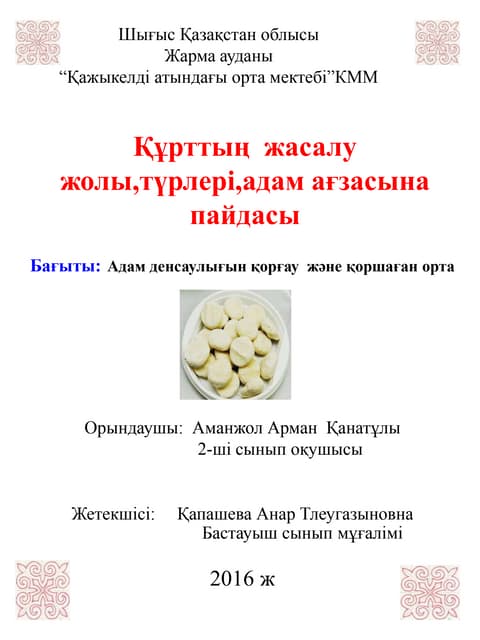 Шығыс Қазақстан облысы
Жарма ауданы
“Қажыкелді атындағы орта мектебі”КММ

Құрттың жасалу жолы,түрлері,адам ағзасына пайдасы

Бағыты: Адам денсаулығын қорғау және қоршаған орта

Орындаушы: Аманжол Арман Қанатұлы
2-ші сынып оқушысы

Жетекшісі: Қапашева Анар Тлеугазыновна
Бастауыш сынып мұғалімі

2016 ж